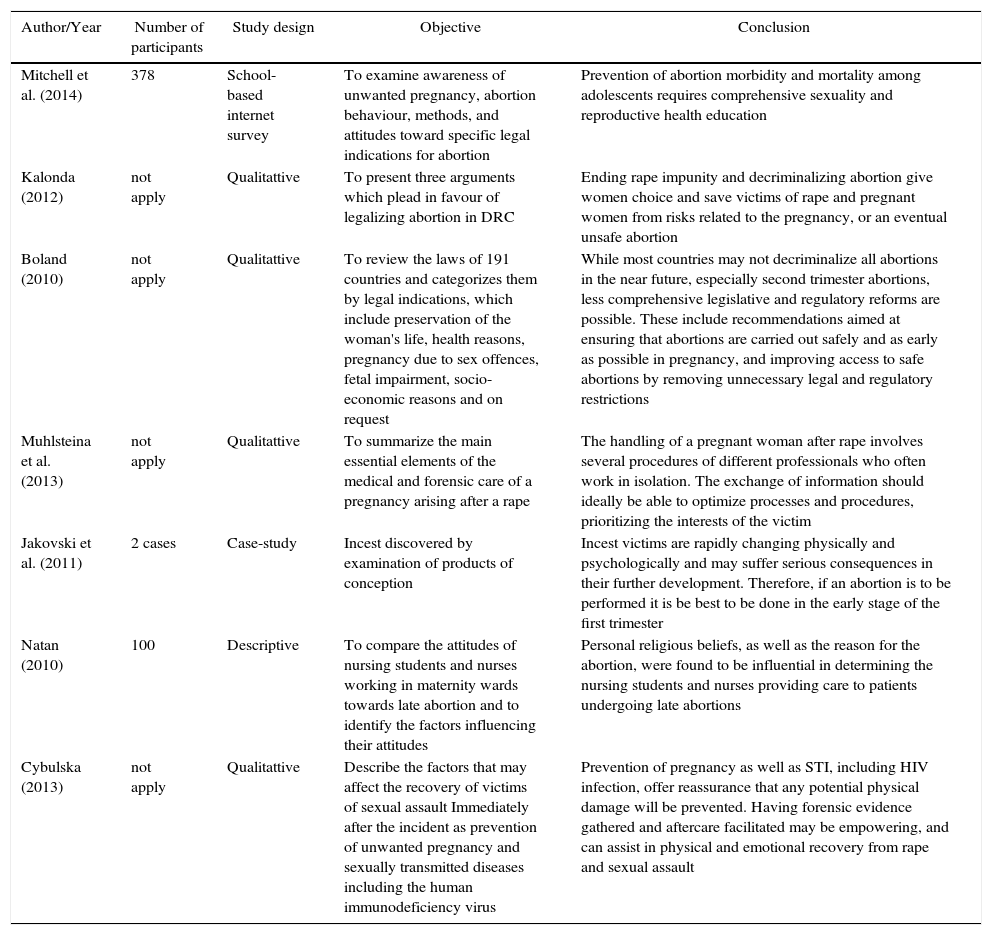 | Author/Year | Number of participants | Study design | Objective | Conclusion |
|---|---|---|---|---|
| Mitchell et al. (2014) | 378 | School-based internet survey | To examine awareness of unwanted pregnancy, abortion behaviour, methods, and attitudes toward specific legal indications for abortion | Prevention of abortion morbidity and mortality among adolescents requires comprehensive sexuality and reproductive health education |
| Kalonda (2012) | not apply | Qualitattive | To present three arguments which plead in favour of legalizing abortion in DRC | Ending rape impunity and decriminalizing abortion give women choice and save victims of rape and pregnant women from risks related to the pregnancy, or an eventual unsafe abortion |
| Boland (2010) | not apply | Qualitattive | To review the laws of 191 countries and categorizes them by legal indications, which include preservation of the woman's life, health reasons, pregnancy due to sex offences, fetal impairment, socio-economic reasons and on request | While most countries may not decriminalize all abortions in the near future, especially second trimester abortions, less comprehensive legislative and regulatory reforms are possible. These include recommendations aimed at ensuring that abortions are carried out safely and as early as possible in pregnancy, and improving access to safe abortions by removing unnecessary legal and regulatory restrictions |
| Muhlsteina et al. (2013) | not apply | Qualitattive | To summarize the main essential elements of the medical and forensic care of a pregnancy arising after a rape | The handling of a pregnant woman after rape involves several procedures of different professionals who often work in isolation. The exchange of information should ideally be able to optimize processes and procedures, prioritizing the interests of the victim |
| Jakovski et al. (2011) | 2 cases | Case-study | Incest discovered by examination of products of conception | Incest victims are rapidly changing physically and psychologically and may suffer serious consequences in their further development. Therefore, if an abortion is to be performed it is be best to be done in the early stage of the first trimester |
| Natan (2010) | 100 | Descriptive | To compare the attitudes of nursing students and nurses working in maternity wards towards late abortion and to identify the factors influencing their attitudes | Personal religious beliefs, as well as the reason for the abortion, were found to be influential in determining the nursing students and nurses providing care to patients undergoing late abortions |
| Cybulska (2013) | not apply | Qualitattive | Describe the factors that may affect the recovery of victims of sexual assault Immediately after the incident as prevention of unwanted pregnancy and sexually transmitted diseases including the human immunodeficiency virus | Prevention of pregnancy as well as STI, including HIV infection, offer reassurance that any potential physical damage will be prevented. Having forensic evidence gathered and aftercare facilitated may be empowering, and can assist in physical and emotional recovery from rape and sexual assault |